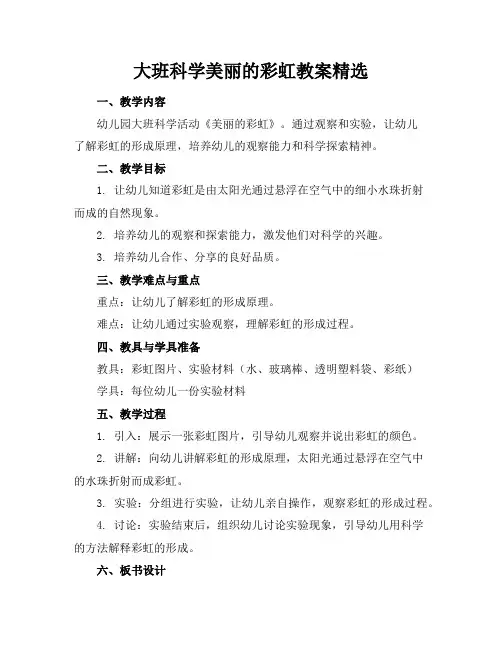 大班科学美丽的彩虹教案精选

一、教学内容

幼儿园大班科学活动《美丽的彩虹》。通过观察和实验，让幼儿了解彩虹的形成原理，培养幼儿的观察能力和科学探索精神。

二、教学目标

1. 让幼儿知道彩虹是由太阳光通过悬浮在空气中的细小水珠折射而成的自然现象。

2. 培养幼儿的观察和探索能力，激发他们对科学的兴趣。

3. 培养幼儿合作、分享的良好品质。

三、教学难点与重点

重点：让幼儿了解彩虹的形成原理。

难点：让幼儿通过实验观察，理解彩虹的形成过程。

四、教具与学具准备

教具：彩虹图片、实验材料（水、玻璃棒、透明塑料袋、彩纸）

学具：每位幼儿一份实验材料

五、教学过程

1. 引入：展示一张彩虹图片，引导幼儿观察并说出彩虹的颜色。

2. 讲解：向幼儿讲解彩虹的形成原理，太阳光通过悬浮在空气中的水珠折射而成彩虹。

3. 实验：分组进行实验，让幼儿亲自操作，观察彩虹的形成过程。

4. 讨论：实验结束后，组织幼儿讨论实验现象，引导幼儿用科学的方法解释彩虹的形成。

六、板书设计